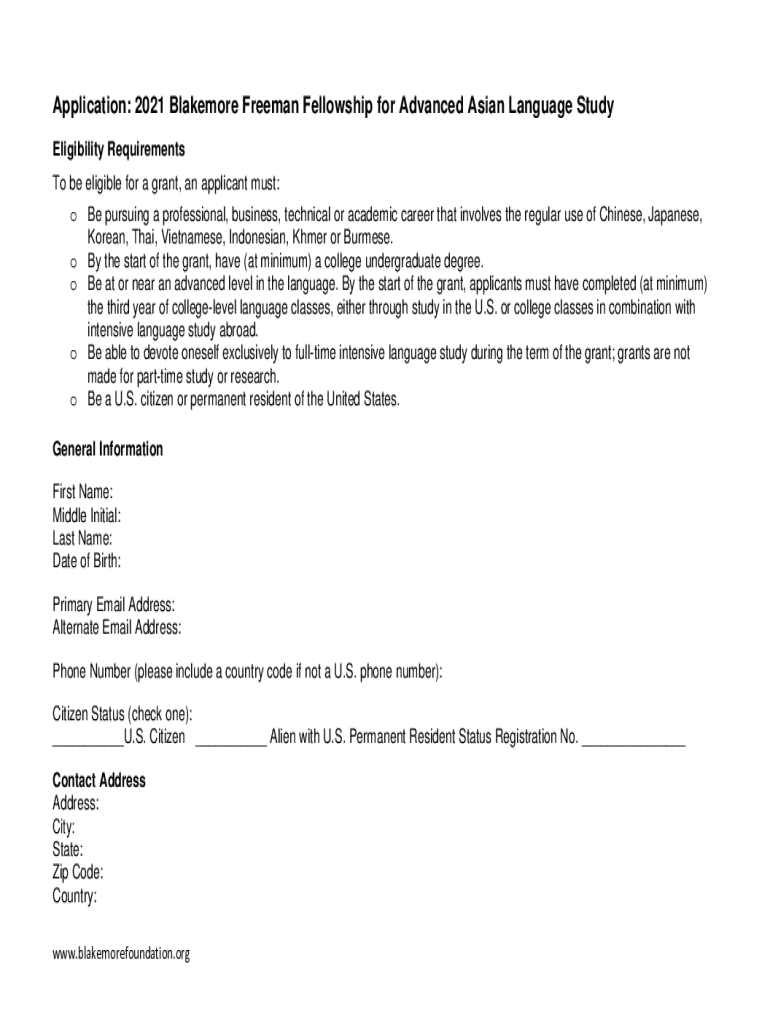 Application: 2021 Blakemore Freeman Fellowship for Advanced Asian Language Study

Eligibility Requirements

To be eligible for a grant, an applicant must:

o Be pursuing a professional, business, technical or academic career that involves the regular use of Chinese, Japanese, Korean, Thai, Vietnamese, Indonesian, Khmer or Burmese.
o By the start of the grant, have (at minimum) a college undergraduate degree.
o Be at or near an advanced level in the language. By the start of the grant, applicants must have completed (at minimum) the third year of college-level language classes, either through study in the U.S. or college classes in combination with intensive language study abroad.
o Be able to devote oneself exclusively to full-time intensive language study during the term of the grant; grants are not made for part-time study or research.
o Be a U.S. citizen or permanent resident of the United States.

General Information

First Name:
Middle Initial:
Last Name:
Date of Birth:

Primary Email Address:
Alternate Email Address:

Phone Number (please include a country code if not a U.S. phone number):

Citizen Status (check one):
__________U.S. Citizen __________ Alien with U.S. Permanent Resident Status Registration No. ______________

Contact Address
Address:
City:
State:
Zip Code:
Country:

www.blakemorefoundation.org